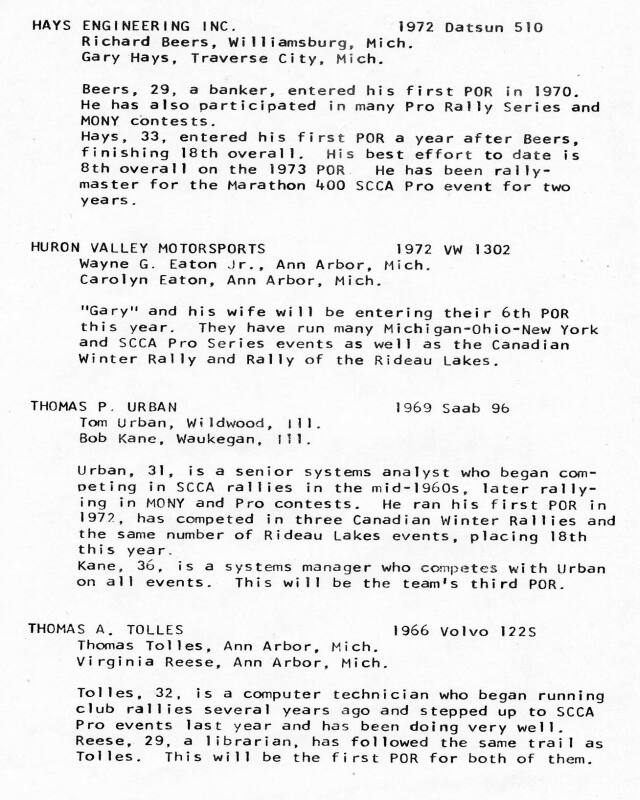 HAYS ENGINEERING INC. 1972 Datsun 510
Richard Beers, Williamsburg, Mich.
Gary Hays, Traverse City, Mich.

Beers, 29, a banker, entered his first POR in 1970. He has also participated in many Pro Rally Series and MONY contests.
Hays, 33, entered his first POR a year after Beers, finishing 18th overall. His best effort to date is 8th overall on the 1973 POR He has been rallymaster for the Marathon 400 SCCA Pro event for two years.

HURON VALLEY MOTORSPORTS 1972 VW 1302
Wayne G. Eaton Jr., Ann Arbor, Mich.
Carolyn Eaton, Ann Arbor, Mich.

"Gary" and his wife will be entering their 6th POR this year. They have run many Michigan-Ohio-New York and SCCA Pro Series events as well as the Canadian Winter Rally and Rally of the Rideau Lakes.

THOMAS P. URBAN 1969 Saab 96
Tom Urban, Wildwood, Ill.
Bob Kane, Waukegan, Ill.

Urban, 31, is a senior systems analyst who began competing in SCCA rallies in the mid-1960s, later rallying in MONY and Pro contests. He ran his first POR in 1972, has competed in three Canadian Winter Rallies and the same number of Rideau Lakes events, placing 18th this year.
Kane, 36, is a systems manager who competes with Urban on all events. This will be the team's third POR.

THOMAS A. TOLLES 1966 Volvo 122S
Thomas Tolles, Ann Arbor, Mich.
Virginia Reese, Ann Arbor, Mich.

Tolles, 32, is a computer technician who began running club rallies several years ago and stepped up to SCCA Pro events last year and has been doing very well.
Reese, 29, a librarian, has followed the same trail as Tolles. This will be the first POR for both of them.